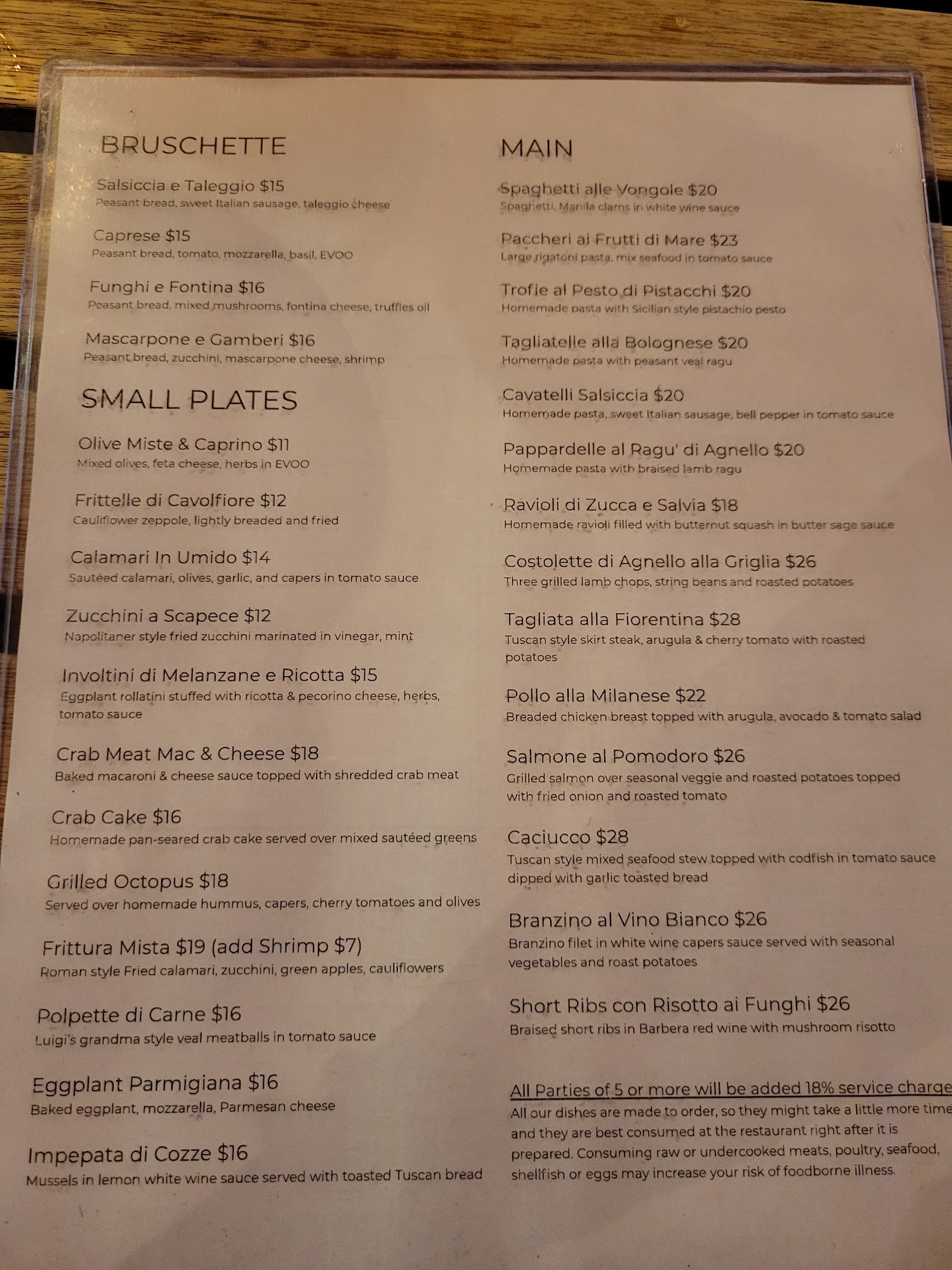 BRUSCHETTE

Salsiccia e Taleggio $15
Peasant bread, sweet Italian sausage, taleggio cheese

Caprese $15
Peasant bread, tomato, mozzarella, basil, EVOO

Funghi e Fontina $16
Peasant bread, mixed mushrooms, fontina cheese, truffles oil

Mascarpone e Gamberi $16
Peasant bread, zucchini, mascarpone cheese, shrimp

SMALL PLATES

Olive Miste & Caprino $11
Mixed olives, feta cheese, herbs in EVOO

Frittelle di Cavolfiore $12
Cauliflower zeppole, lightly breaded and fried

Calamari In Umido $14
Sautéed calamari, olives, garlic, and capers in tomato sauce

Zucchini a Scapece $12
Napolitaner style fried zucchini marinated in vinegar, mint

Involtini di Melanzane e Ricotta $15
Eggplant rollatini stuffed with ricotta & pecorino cheese, herbs, tomato sauce

Crab Meat Mac & Cheese $18
Baked macaroni & cheese sauce topped with shredded crab meat

Crab Cake $16
Homemade pan-seared crab cake served over mixed sautéed greens

Grilled Octopus $18
Served over homemade hummus, capers, cherry tomatoes and olives

Frittura Mista $19 (add Shrimp $7)
Roman style Fried calamari, zucchini, green apples, cauliflowers

Polpette di Carne $16
Luigi's grandma style veal meatballs in tomato sauce

Eggplant Parmigiana $16
Baked eggplant, mozzarella, Parmesan cheese

Impepata di Cozze $16
Mussels in lemon white wine sauce served with toasted Tuscan bread

MAIN

Spaghetti alle Vongole $20
Spaghetti, Manila clams in white wine sauce

Paccheri ai Frutti di Mare $23
Large rigatoni pasta, mix seafood in tomato sauce

Trofie al Pesto di Pistacchi $20
Homemade pasta with Sicilian style pistachio pesto

Tagliatelle alla Bolognese $20
Homemade pasta with peasant veal ragu

Cavatelli Salsiccia $20
Homemade pasta, sweet Italian sausage, bell pepper in tomato sauce

Pappardelle al Ragu' di Agnello $20
Homemade pasta with braised lamb ragu

Ravioli di Zucca e Salvia $18
Homemade ravioli filled with butternut squash in butter sage sauce

Costolette di Agnello alla Griglia $26
Three grilled lamb chops, string beans and roasted potatoes

Tagliata alla Fiorentina $28
Tuscan style skirt steak, arugula & cherry tomato with roasted potatoes

Pollo alla Milanese $22
Breaded chicken breast topped with arugula, avocado & tomato salad

Salmone al Pomodoro $26
Grilled salmon over seasonal veggie and roasted potatoes topped with fried onion and roasted tomato

Caciucco $28
Tuscan style mixed seafood stew topped with codfish in tomato sauce dipped with garlic toasted bread

Branzino al Vino Bianco $26
Branzino filet in white wine capers sauce served with seasonal vegetables and roast potatoes

Short Ribs con Risotto ai Funghi $26
Braised short ribs in Barbera red wine with mushroom risotto

All Parties of 5 or more will be added 18% service charge
All our dishes are made to order, so they might take a little more time and they are best consumed at the restaurant right after it is prepared. Consuming raw or undercooked meats, poultry, seafood, shellfish or eggs may increase your risk of foodborne illness.